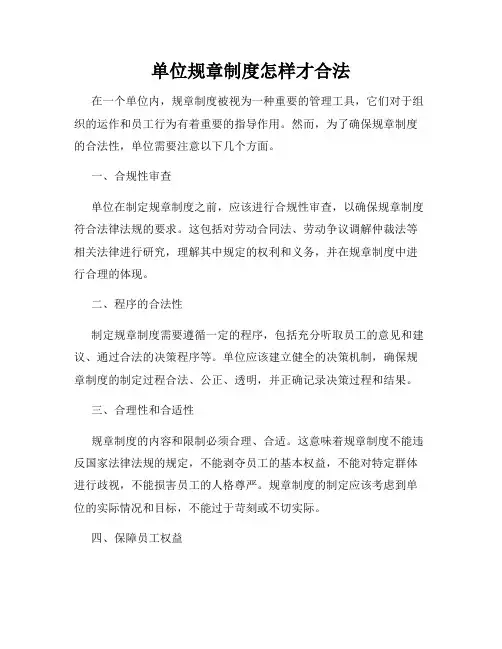 单位规章制度怎样才合法

在一个单位内，规章制度被视为一种重要的管理工具，它们对于组织的运作和员工行为有着重要的指导作用。然而，为了确保规章制度的合法性，单位需要注意以下几个方面。

一、合规性审查

单位在制定规章制度之前，应该进行合规性审查，以确保规章制度符合法律法规的要求。这包括对劳动合同法、劳动争议调解仲裁法等相关法律进行研究，理解其中规定的权利和义务，并在规章制度中进行合理的体现。

二、程序的合法性

制定规章制度需要遵循一定的程序，包括充分听取员工的意见和建议、通过合法的决策程序等。单位应该建立健全的决策机制，确保规章制度的制定过程合法、公正、透明，并正确记录决策过程和结果。

三、合理性和合适性

规章制度的内容和限制必须合理、合适。这意味着规章制度不能违反国家法律法规的规定，不能剥夺员工的基本权益，不能对特定群体进行歧视，不能损害员工的人格尊严。规章制度的制定应该考虑到单位的实际情况和目标，不能过于苛刻或不切实际。

四、保障员工权益